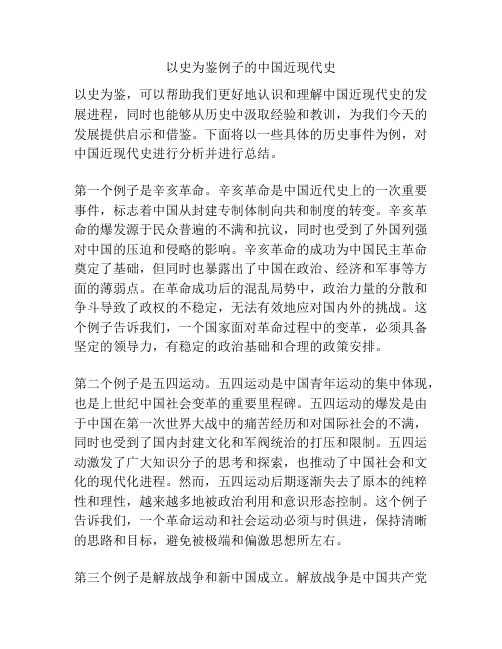 以史为鉴例子的中国近现代史

以史为鉴，可以帮助我们更好地认识和理解中国近现代史的发展进程，同时也能够从历史中汲取经验和教训，为我们今天的发展提供启示和借鉴。下面将以一些具体的历史事件为例，对中国近现代史进行分析并进行总结。

第一个例子是辛亥革命。辛亥革命是中国近代史上的一次重要事件，标志着中国从封建专制体制向共和制度的转变。辛亥革命的爆发源于民众普遍的不满和抗议，同时也受到了外国列强对中国的压迫和侵略的影响。辛亥革命的成功为中国民主革命奠定了基础，但同时也暴露出了中国在政治、经济和军事等方面的薄弱点。在革命成功后的混乱局势中，政治力量的分散和争斗导致了政权的不稳定，无法有效地应对国内外的挑战。这个例子告诉我们，一个国家面对革命过程中的变革，必须具备坚定的领导力，有稳定的政治基础和合理的政策安排。

第二个例子是五四运动。五四运动是中国青年运动的集中体现，也是上世纪中国社会变革的重要里程碑。五四运动的爆发是由于中国在第一次世界大战中的痛苦经历和对国际社会的不满，同时也受到了国内封建文化和军阀统治的打压和限制。五四运动激发了广大知识分子的思考和探索，也推动了中国社会和文化的现代化进程。然而，五四运动后期逐渐失去了原本的纯粹性和理性，越来越多地被政治利用和意识形态控制。这个例子告诉我们，一个革命运动和社会运动必须与时俱进，保持清晰的思路和目标，避免被极端和偏激思想所左右。

第三个例子是解放战争和新中国成立。解放战争是中国共产党